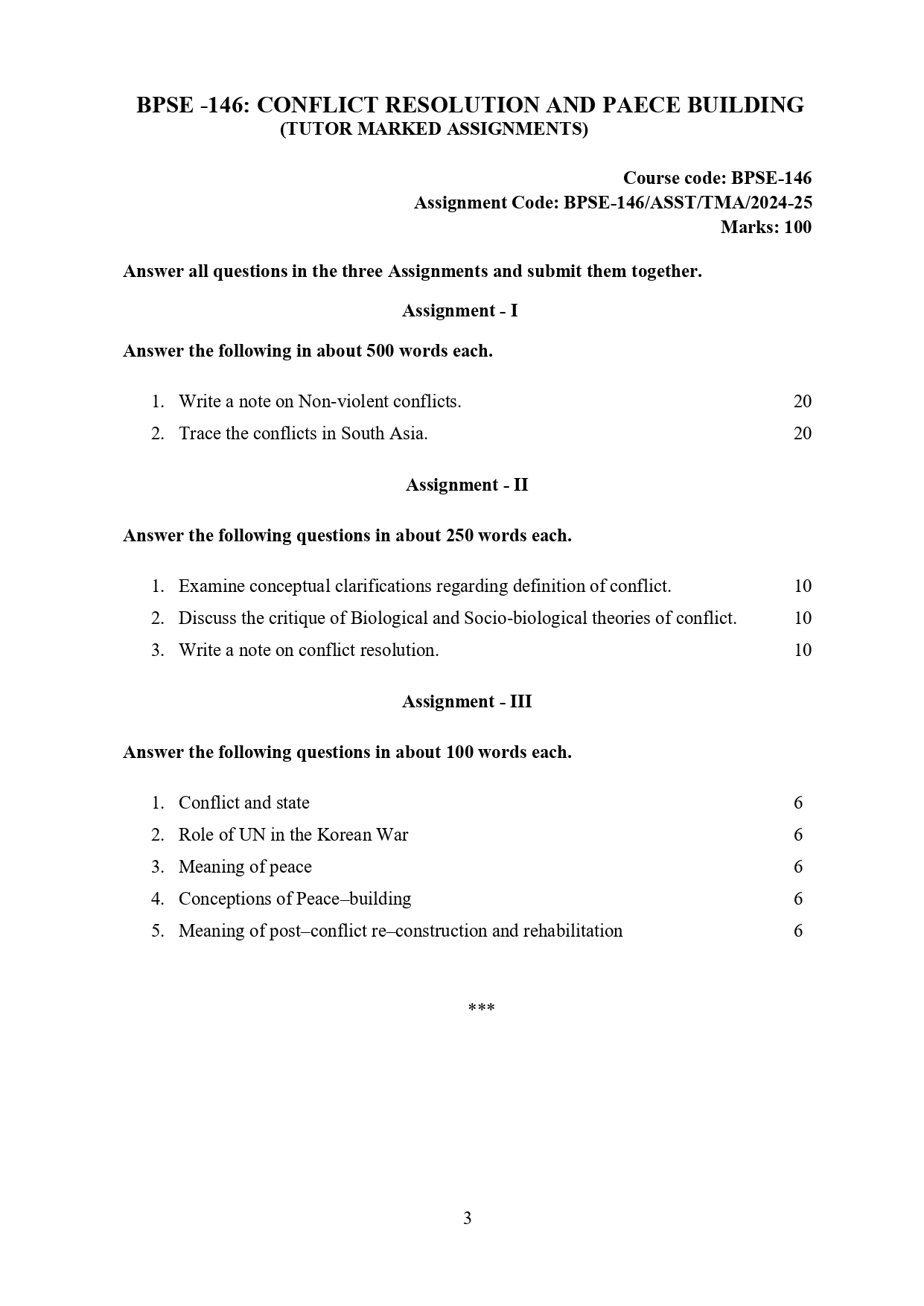 BPSE -146: CONFLICT RESOLUTION AND PAECE BUILDING
(TUTOR MARKED ASSIGNMENTS)

Course code: BPSE-146
Assignment Code: BPSE-146/ASST/TMA/2024-25
Marks: 100

Answer all questions in the three Assignments and submit them together.

Assignment - I

Answer the following in about 500 words each.

1. Write a note on Non-violent conflicts. 20
2. Trace the conflicts in South Asia. 20

Assignment - II

Answer the following questions in about 250 words each.

1. Examine conceptual clarifications regarding definition of conflict. 10
2. Discuss the critique of Biological and Socio-biological theories of conflict. 10
3. Write a note on conflict resolution. 10

Assignment - III

Answer the following questions in about 100 words each.

1. Conflict and state 6
2. Role of UN in the Korean War 6
3. Meaning of peace 6
4. Conceptions of Peace–building 6
5. Meaning of post–conflict re–construction and rehabilitation 6

***

3